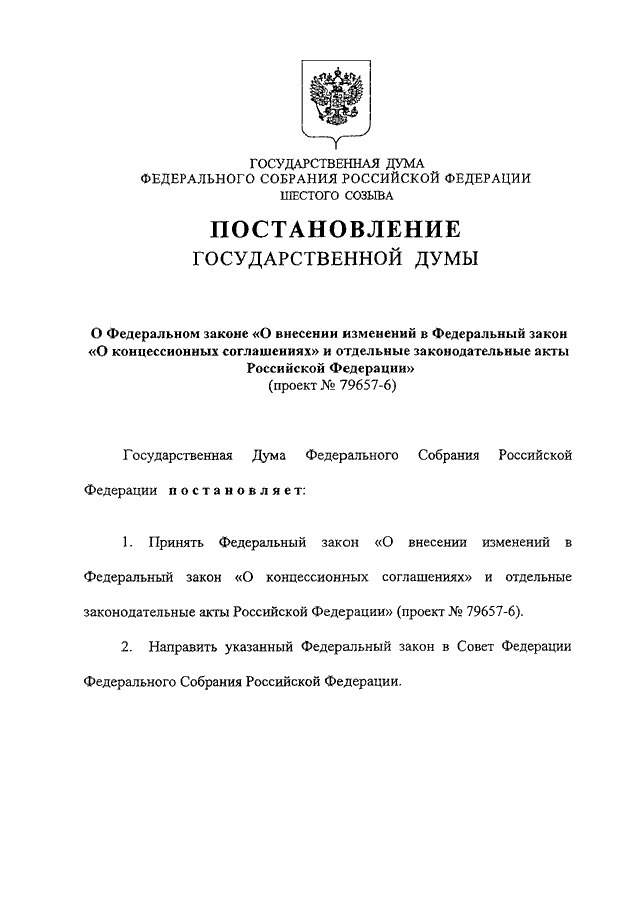 ГОСУДАРСТВЕННАЯ ДУМА
ФЕДЕРАЛЬНОГО СОБРАНИЯ РОССИЙСКОЙ ФЕДЕРАЦИИ
ШЕСТОГО СОЗЫВА

ПОСТАНОВЛЕНИЕ
ГОСУДАРСТВЕННОЙ ДУМЫ

О Федеральном законе «О внесении изменений в Федеральный закон «О концессионных соглашениях» и отдельные законодательные акты Российской Федерации»
(проект № 79657-6)

Государственная Дума Федерального Собрания Российской Федерации постановляет:

1. Принять Федеральный закон «О внесении изменений в Федеральный закон «О концессионных соглашениях» и отдельные законодательные акты Российской Федерации» (проект № 79657-6).

2. Направить указанный Федеральный закон в Совет Федерации Федерального Собрания Российской Федерации.